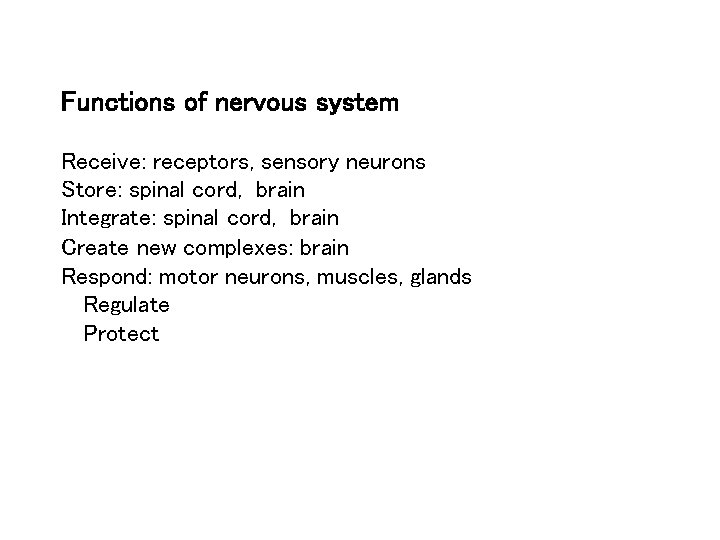 Functions of nervous system

Receive: receptors, sensory neurons
Store: spinal cord, brain
Integrate: spinal cord, brain
Create new complexes: brain
Respond: motor neurons, muscles, glands
Regulate
Protect